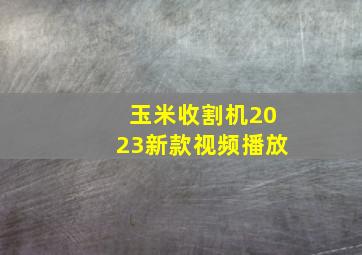 玉米收割机2023新款视频播放